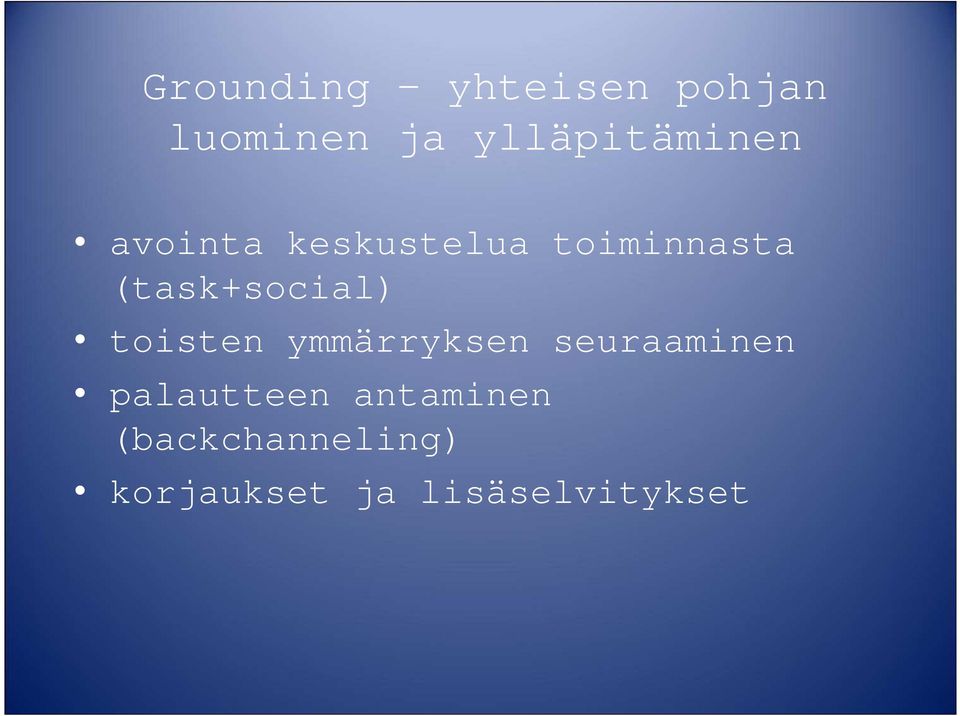 Grounding – yhteisen pohjan luominen ja ylläpitäminen

• avointa keskustelua toiminnasta (task+social)
• toisten ymmärryksen seuraaminen
• palautteen antaminen (backchanneling)
• korjaukset ja lisäselvitykset